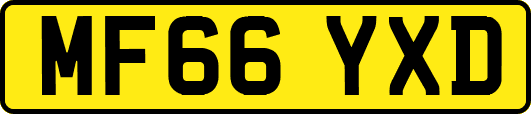 MF66 YXD